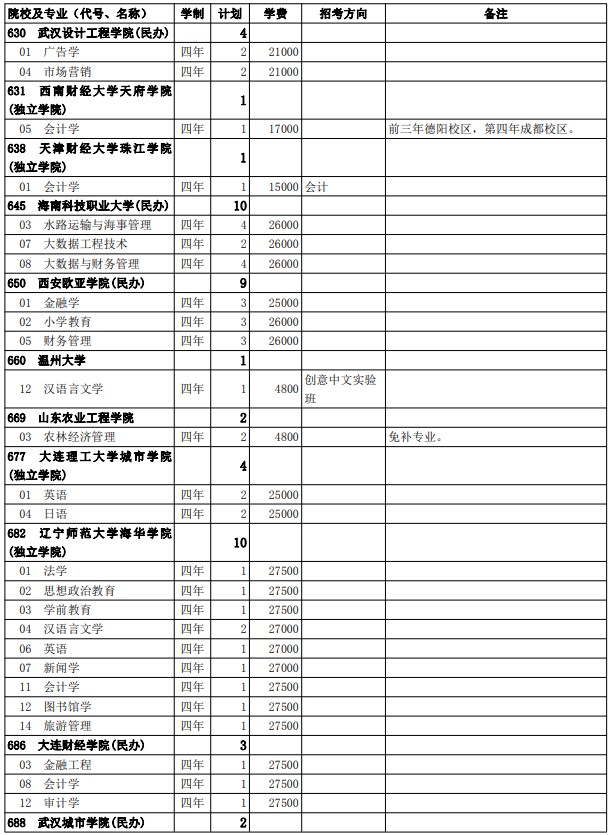 | 院校及专业（代号、名称） | 学制 | 计划 | 学费 | 招考方向 | 备注 |
|---|---|---|---|---|---|
| 630 武汉设计工程学院(民办) | | 4 | | | |
| 01 广告学 | 四年 | 2 | 21000 | | |
| 04 市场营销 | 四年 | 2 | 21000 | | |
| 631 西南财经大学天府学院(独立学院) | | 1 | | | |
| 05 会计学 | 四年 | 1 | 17000 | | 前三年德阳校区，第四年成都校区。 |
| 638 天津财经大学珠江学院(独立学院) | | 1 | | | |
| 01 会计学 | 四年 | 1 | 15000 | 会计 | |
| 645 海南科技职业大学(民办) | | 10 | | | |
| 03 水路运输与海事管理 | 四年 | 4 | 26000 | | |
| 07 大数据工程技术 | 四年 | 2 | 26000 | | |
| 08 大数据与财务管理 | 四年 | 4 | 26000 | | |
| 650 西安欧亚学院(民办) | | 9 | | | |
| 01 金融学 | 四年 | 3 | 25000 | | |
| 02 小学教育 | 四年 | 3 | 26000 | | |
| 05 财务管理 | 四年 | 3 | 26000 | | |
| 660 温州大学 | | 1 | | | |
| 12 汉语言文学 | 四年 | 1 | 4800 | 创意中文实验班 | |
| 669 山东农业工程学院 | | 2 | | | |
| 03 农林经济管理 | 四年 | 2 | 4800 | | 免补专业。 |
| 677 大连理工大学城市学院(独立学院) | | 4 | | | |
| 01 英语 | 四年 | 2 | 25000 | | |
| 04 日语 | 四年 | 2 | 25000 | | |
| 682 辽宁师范大学海华学院(独立学院) | | 10 | | | |
| 01 法学 | 四年 | 1 | 27500 | | |
| 02 思想政治教育 | 四年 | 1 | 27500 | | |
| 03 学前教育 | 四年 | 1 | 27500 | | |
| 04 汉语言文学 | 四年 | 2 | 27000 | | |
| 06 英语 | 四年 | 1 | 27000 | | |
| 07 新闻学 | 四年 | 1 | 27000 | | |
| 11 会计学 | 四年 | 1 | 27500 | | |
| 12 图书馆学 | 四年 | 1 | 27500 | | |
| 14 旅游管理 | 四年 | 1 | 27500 | | |
| 686 大连财经学院(民办) | | 3 | | | |
| 03 金融工程 | 四年 | 1 | 27500 | | |
| 08 会计学 | 四年 | 1 | 27500 | | |
| 12 审计学 | 四年 | 1 | 27500 | | |
| 688 武汉城市学院(民办) | | 2 | | | |